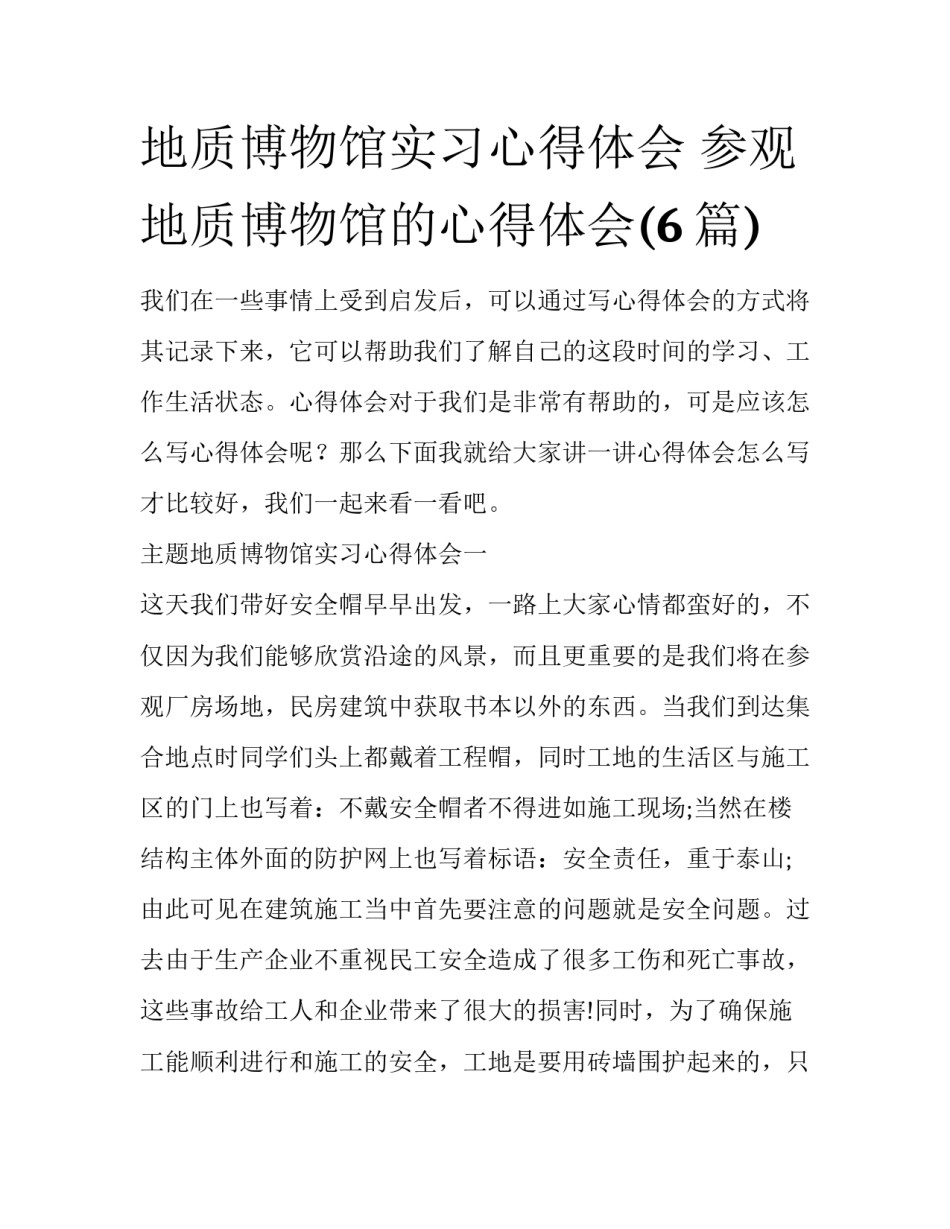 地质博物馆实习心得体会 参观地质博物馆的心得体会(6 篇)

我们在一些事情上受到启发后，可以通过写心得体会的方式将其记录下来，它可以帮助我们了解自己的这段时间的学习、工作生活状态。心得体会对于我们是非常有帮助的，可是应该怎么写心得体会呢？那么下面我就给大家讲一讲心得体会怎么写才比较好，我们一起来看一看吧。

主题地质博物馆实习心得体会一

这天我们带好安全帽早早出发，一路上大家心情都蛮好的，不仅因为我们能够欣赏沿途的风景，而且更重要的是我们将在参观厂房场地，民房建筑中获取书本以外的东西。当我们到达集合地点时同学们头上都戴着工程帽，同时工地的生活区与施工区的门上也写着：不戴安全帽者不得进如施工现场;当然在楼结构主体外面的防护网上也写着标语：安全责任，重于泰山;由此可见在建筑施工当中首先要注意的问题就是安全问题。过去由于生产企业不重视民工安全造成了很多工伤和死亡事故，这些事故给工人和企业带来了很大的损害!同时，为了确保施工能顺利进行和施工的安全，工地是要用砖墙围护起来的，只